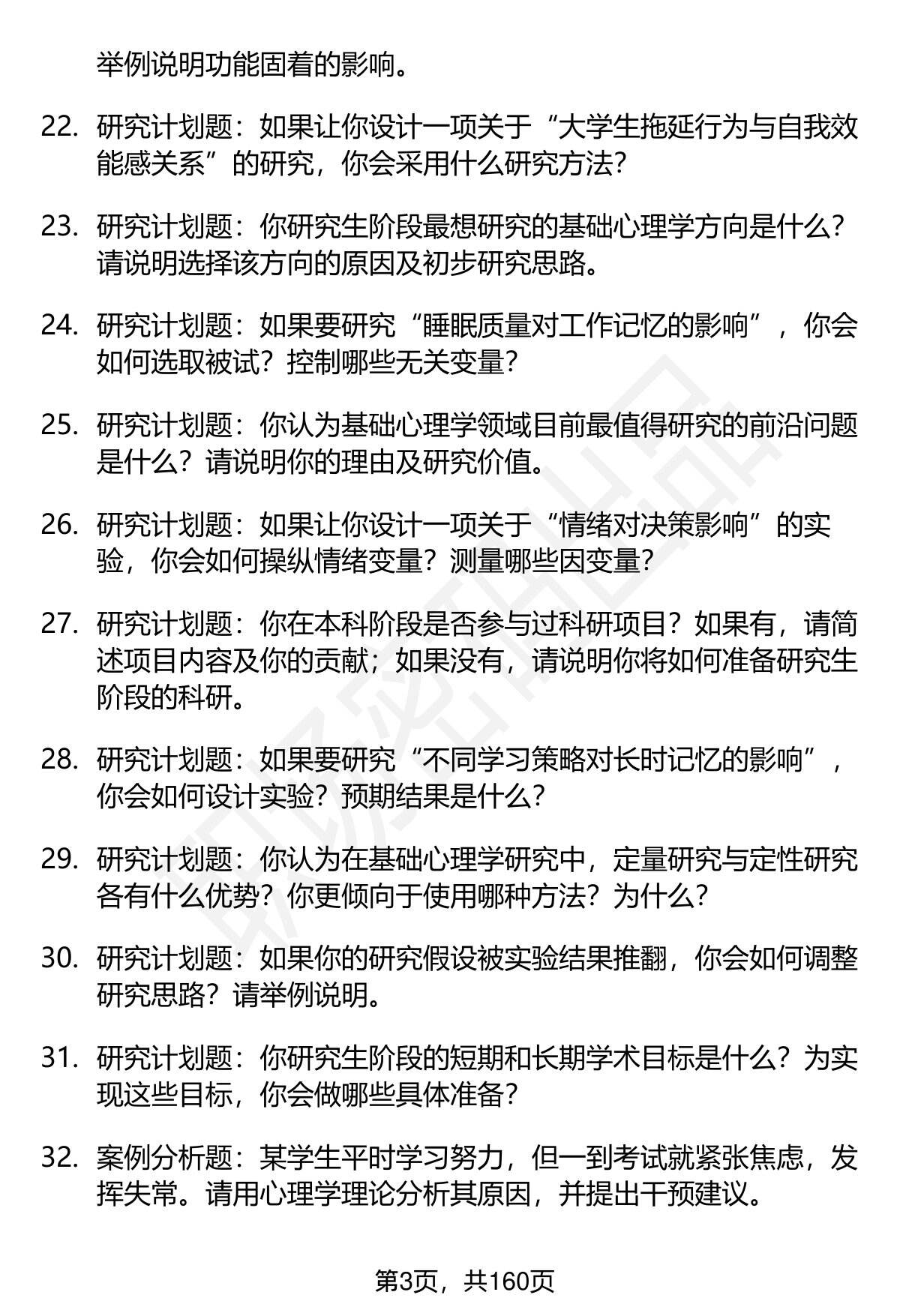 举例说明功能固着的影响。

22. 研究计划题：如果让你设计一项关于“大学生拖延行为与自我效能感关系”的研究，你会采用什么研究方法？

23. 研究计划题：你研究生阶段最想研究的基础心理学方向是什么？请说明选择该方向的原因及初步研究思路。

24. 研究计划题：如果要研究“睡眠质量对工作记忆的影响”，你会如何选取被试？控制哪些无关变量？

25. 研究计划题：你认为基础心理学领域目前最值得研究的前沿问题是什么？请说明你的理由及研究价值。

26. 研究计划题：如果让你设计一项关于“情绪对决策影响”的实验，你会如何操纵情绪变量？测量哪些因变量？

27. 研究计划题：你在本科阶段是否参与过科研项目？如果有，请简述项目内容及你的贡献；如果没有，请说明你将如何准备研究生阶段的科研。

28. 研究计划题：如果要研究“不同学习策略对长时记忆的影响”，你会如何设计实验？预期结果是什么？

29. 研究计划题：你认为在基础心理学研究中，定量研究与定性研究各有什么优势？你更倾向于使用哪种方法？为什么？

30. 研究计划题：如果你的研究假设被实验结果推翻，你会如何调整研究思路？请举例说明。

31. 研究计划题：你研究生阶段的短期和长期学术目标是什么？为实现这些目标，你会做哪些具体准备？

32. 案例分析题：某学生平时学习努力，但一到考试就紧张焦虑，发挥失常。请用心理学理论分析其原因，并提出干预建议。

第3页，共160页